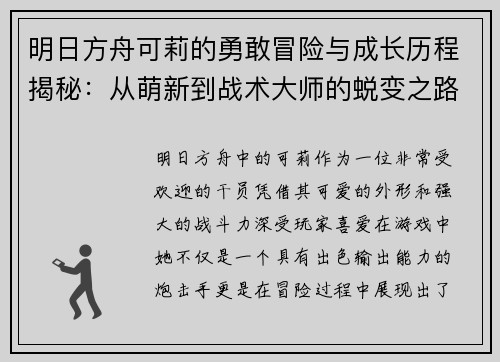 明日方舟可莉的勇敢冒险与成长历程揭秘：从萌新到战术大师的蜕变之路

明日方舟中的可莉作为一位非常受欢迎的干员凭借其可爱的外形和强大的战斗力深受玩家喜爱在游戏中她不仅是一个具有出色输出能力的炮击手更是在冒险过程中展现出了